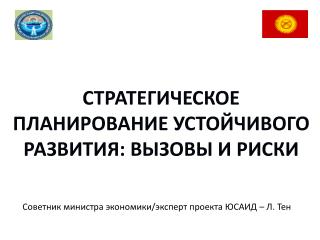 СТРАТЕГИЧЕСКОЕ ПЛАНИРОВАНИЕ УСТОЙЧИВОГО РАЗВИТИЯ: ВЫЗОВЫ И РИСКИ

Советник министра экономики/эксперт проекта ЮСАИД – Л. Тен